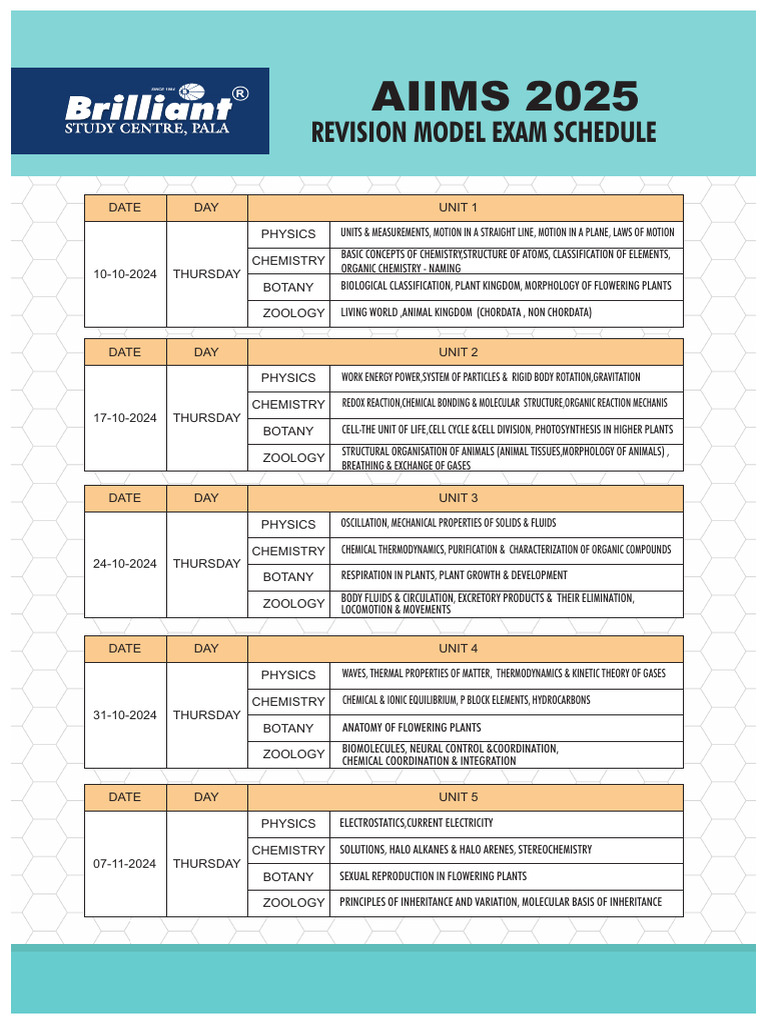 SINCE 1984
Brilliant®
STUDY CENTRE, PALA

AIIMS 2025
REVISION MODEL EXAM SCHEDULE

| DATE | DAY | UNIT 1 | |
|---|---|---|---|
| 10-10-2024 | THURSDAY | PHYSICS | UNITS & MEASUREMENTS, MOTION IN A STRAIGHT LINE, MOTION IN A PLANE, LAWS OF MOTION |
| | | CHEMISTRY | BASIC CONCEPTS OF CHEMISTRY,STRUCTURE OF ATOMS, CLASSIFICATION OF ELEMENTS, ORGANIC CHEMISTRY - NAMING |
| | | BOTANY | BIOLOGICAL CLASSIFICATION, PLANT KINGDOM, MORPHOLOGY OF FLOWERING PLANTS |
| | | ZOOLOGY | LIVING WORLD ,ANIMAL KINGDOM (CHORDATA , NON CHORDATA) |

| DATE | DAY | UNIT 2 | |
|---|---|---|---|
| 17-10-2024 | THURSDAY | PHYSICS | WORK ENERGY POWER,SYSTEM OF PARTICLES & RIGID BODY ROTATION,GRAVITATION |
| | | CHEMISTRY | REDOX REACTION,CHEMICAL BONDING & MOLECULAR STRUCTURE,ORGANIC REACTION MECHANIS |
| | | BOTANY | CELL-THE UNIT OF LIFE,CELL CYCLE &CELL DIVISION, PHOTOSYNTHESIS IN HIGHER PLANTS |
| | | ZOOLOGY | STRUCTURAL ORGANISATION OF ANIMALS (ANIMAL TISSUES,MORPHOLOGY OF ANIMALS) , BREATHING & EXCHANGE OF GASES |

| DATE | DAY | UNIT 3 | |
|---|---|---|---|
| 24-10-2024 | THURSDAY | PHYSICS | OSCILLATION, MECHANICAL PROPERTIES OF SOLIDS & FLUIDS |
| | | CHEMISTRY | CHEMICAL THERMODYNAMICS, PURIFICATION & CHARACTERIZATION OF ORGANIC COMPOUNDS |
| | | BOTANY | RESPIRATION IN PLANTS, PLANT GROWTH & DEVELOPMENT |
| | | ZOOLOGY | BODY FLUIDS & CIRCULATION, EXCRETORY PRODUCTS & THEIR ELIMINATION, LOCOMOTION & MOVEMENTS |

| DATE | DAY | UNIT 4 | |
|---|---|---|---|
| 31-10-2024 | THURSDAY | PHYSICS | WAVES, THERMAL PROPERTIES OF MATTER, THERMODYNAMICS & KINETIC THEORY OF GASES |
| | | CHEMISTRY | CHEMICAL & IONIC EQUILIBRIUM, P BLOCK ELEMENTS, HYDROCARBONS |
| | | BOTANY | ANATOMY OF FLOWERING PLANTS |
| | | ZOOLOGY | BIOMOLECULES, NEURAL CONTROL &COORDINATION, CHEMICAL COORDINATION & INTEGRATION |

| DATE | DAY | UNIT 5 | |
|---|---|---|---|
| 07-11-2024 | THURSDAY | PHYSICS | ELECTROSTATICS,CURRENT ELECTRICITY |
| | | CHEMISTRY | SOLUTIONS, HALO ALKANES & HALO ARENES, STEREOCHEMISTRY |
| | | BOTANY | SEXUAL REPRODUCTION IN FLOWERING PLANTS |
| | | ZOOLOGY | PRINCIPLES OF INHERITANCE AND VARIATION, MOLECULAR BASIS OF INHERITANCE |